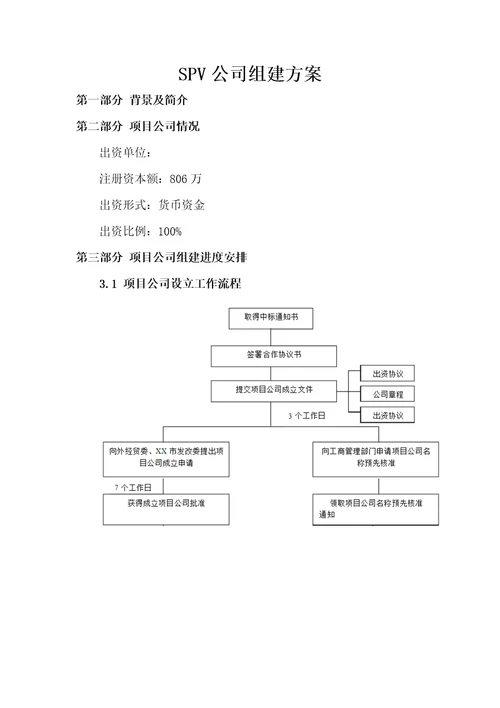 SPV 公司组建方案

第一部分 背景及简介

第二部分 项目公司情况

出资单位：

注册资本额：806 万

出资形式：货币资金

出资比例：100%

第三部分 项目公司组建进度安排

3.1 项目公司设立工作流程

取得中标通知书

签署合作协议书

提交项目公司成立文件

出资协议

公司章程

出资协议

3 个工作日

向外经贸委、XX 市发改委提出项目公司成立申请

向工商管理部门申请项目公司名称预先核准

7 个工作日

获得成立项目公司批准

领取项目公司名称预先核准通知